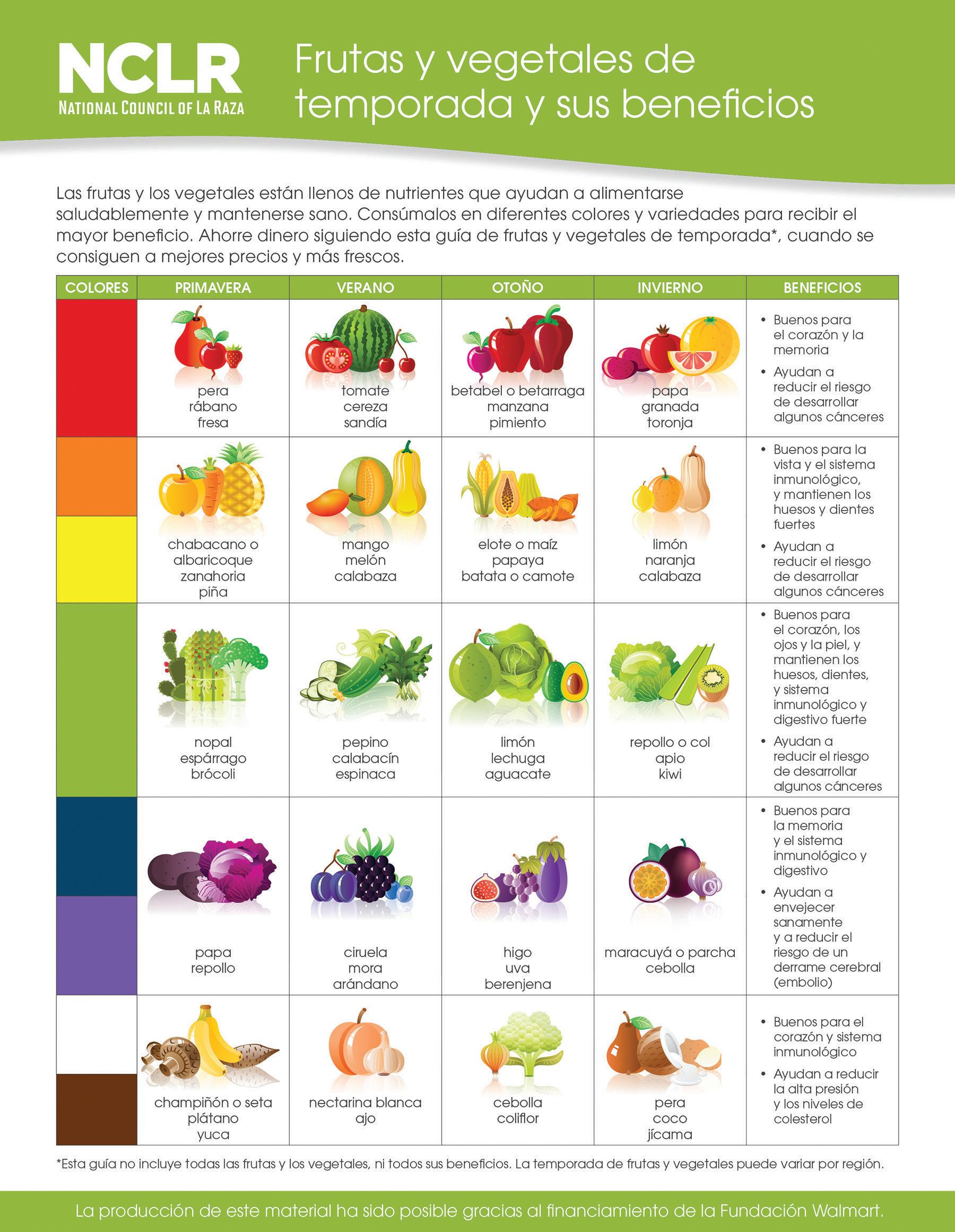 NCLR
NATIONAL COUNCIL OF LA RAZA

Frutas y vegetales de temporada y sus beneficios

Las frutas y los vegetales están llenos de nutrientes que ayudan a alimentarse saludablemente y mantenerse sano. Consúmalos en diferentes colores y variedades para recibir el mayor beneficio. Ahorre dinero siguiendo esta guía de frutas y vegetales de temporada*, cuando se consiguen a mejores precios y más frescos.

| COLORES | PRIMAVERA | VERANO | OTOÑO | INVIERNO | BENEFICIOS |
|---|---|---|---|---|---|
| | pera rábano fresa | tomate cereza sandía | betabel o betarraga manzana pimiento | papa granada toronja | • Buenos para el corazón y la memoria • Ayudan a reducir el riesgo de desarrollar algunos cánceres |
| | chabacano o albaricoque zanahoria piña | mango melón calabaza | elote o maíz papaya batata o camote | limón naranja calabaza | • Buenos para la vista y el sistema inmunológico, y mantienen los huesos y dientes fuertes • Ayudan a reducir el riesgo de desarrollar algunos cánceres |
| | nopal espárrago brócoli | pepino calabacín espinaca | limón lechuga aguacate | repollo o col apio kiwi | • Buenos para el corazón, los ojos y la piel, y mantienen los huesos, dientes, y sistema inmunológico y digestivo fuerte • Ayudan a reducir el riesgo de desarrollar algunos cánceres |
| | papa repollo | ciruela mora arándano | higo uva berenjena | maracuyá o parcha cebolla | • Buenos para la memoria y el sistema inmunológico y digestivo • Ayudan a envejecer sanamente y a reducir el riesgo de un derrame cerebral (embolio) |
| | champiñón o seta plátano yuca | nectarina blanca ajo | cebolla coliflor | pera coco jícama | • Buenos para el corazón y sistema inmunológico • Ayudan a reducir la alta presión y los niveles de colesterol |

*Esta guía no incluye todas las frutas y los vegetales, ni todos sus beneficios. La temporada de frutas y vegetales puede variar por región.

La producción de este material ha sido posible gracias al financiamiento de la Fundación Walmart.